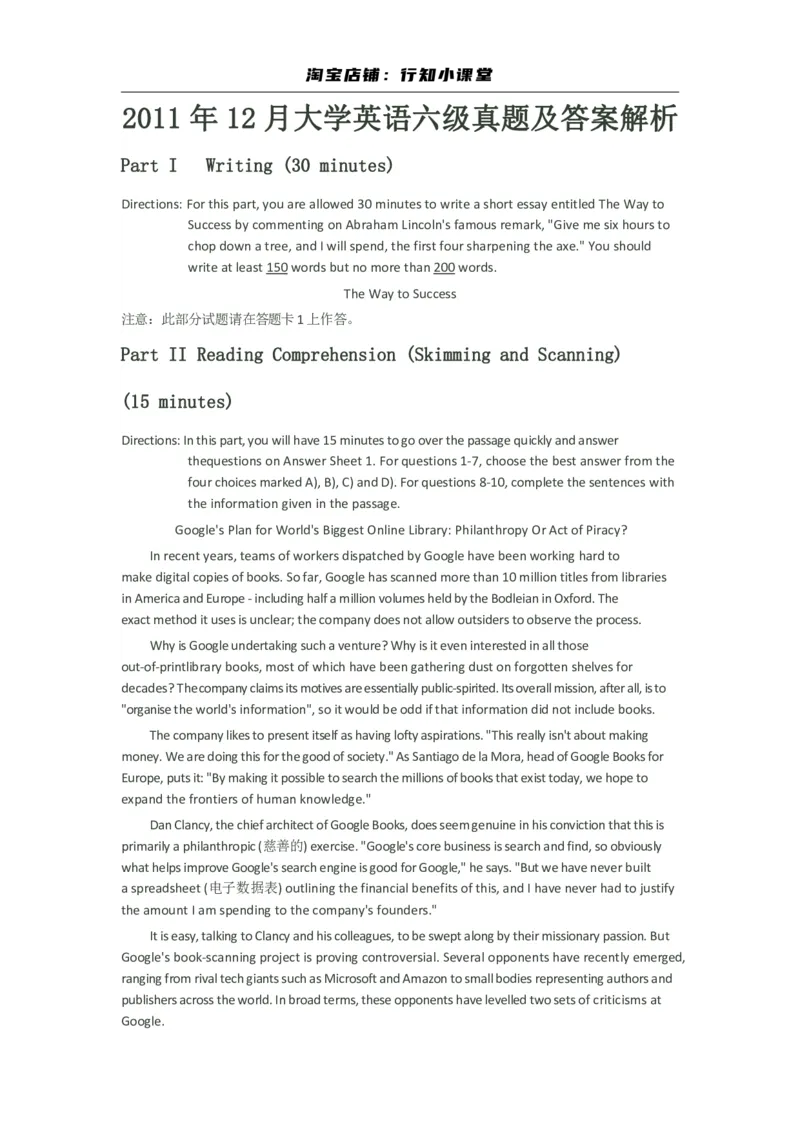 淘宝店铺：行知小课堂

2011 年 12 月大学英语六级真题及答案解析

Part I Writing (30 minutes)

Directions: For this part, you are allowed 30 minutes to write a short essay entitled The Way to Success by commenting on Abraham Lincoln's famous remark, "Give me six hours to chop down a tree, and I will spend, the first four sharpening the axe." You should write at least 150 words but no more than 200 words.

The Way to Success

注意：此部分试题请在答题卡 1 上作答。

Part II Reading Comprehension (Skimming and Scanning)

(15 minutes)

Directions: In this part, you will have 15 minutes to go over the passage quickly and answer thequestions on Answer Sheet 1. For questions 1-7, choose the best answer from the four choices marked A), B), C) and D). For questions 8-10, complete the sentences with the information given in the passage.

Google's Plan for World's Biggest Online Library: Philanthropy Or Act of Piracy?

In recent years, teams of workers dispatched by Google have been working hard to make digital copies of books. So far, Google has scanned more than 10 million titles from libraries in America and Europe - including half a million volumes held by the Bodleian in Oxford. The exact method it uses is unclear; the company does not allow outsiders to observe the process.

Why is Google undertaking such a venture? Why is it even interested in all those out-of-printlibrary books, most of which have been gathering dust on forgotten shelves for decades? Thecompany claims its motives are essentially public-spirited. Its overall mission, after all, is to "organise the world's information", so it would be odd if that information did not include books.

The company likes to present itself as having lofty aspirations. "This really isn't about making money. We are doing this for the good of society." As Santiago de la Mora, head of Google Books for Europe, puts it: "By making it possible to search the millions of books that exist today, we hope to expand the frontiers of human knowledge."

Dan Clancy, the chief architect of Google Books, does seem genuine in his conviction that this is primarily a philanthropic (慈善的) exercise. "Google's core business is search and find, so obviously what helps improve Google's search engine is good for Google," he says. "But we have never built a spreadsheet (电子数据表) outlining the financial benefits of this, and I have never had to justify the amount I am spending to the company's founders."

It is easy, talking to Clancy and his colleagues, to be swept along by their missionary passion. But Google's book-scanning project is proving controversial. Several opponents have recently emerged, ranging from rival tech giants such as Microsoft and Amazon to small bodies representing authors and publishers across the world. In broad terms, these opponents have levelled two sets of criticisms at Google.